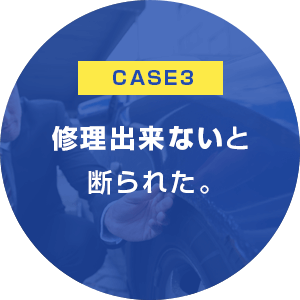 CASE3

修理出来ないと断られた。